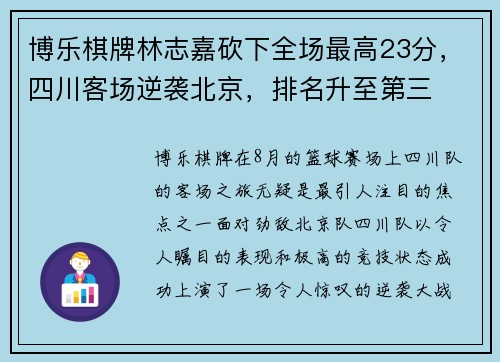 博乐棋牌林志嘉砍下全场最高23分，四川客场逆袭北京，排名升至第三

博乐棋牌在8月的篮球赛场上四川队的客场之旅无疑是最引人注目的焦点之一面对劲敌北京队四川队以令人瞩目的表现和极高的竞技状态成功上演了一场令人惊叹的逆袭大战